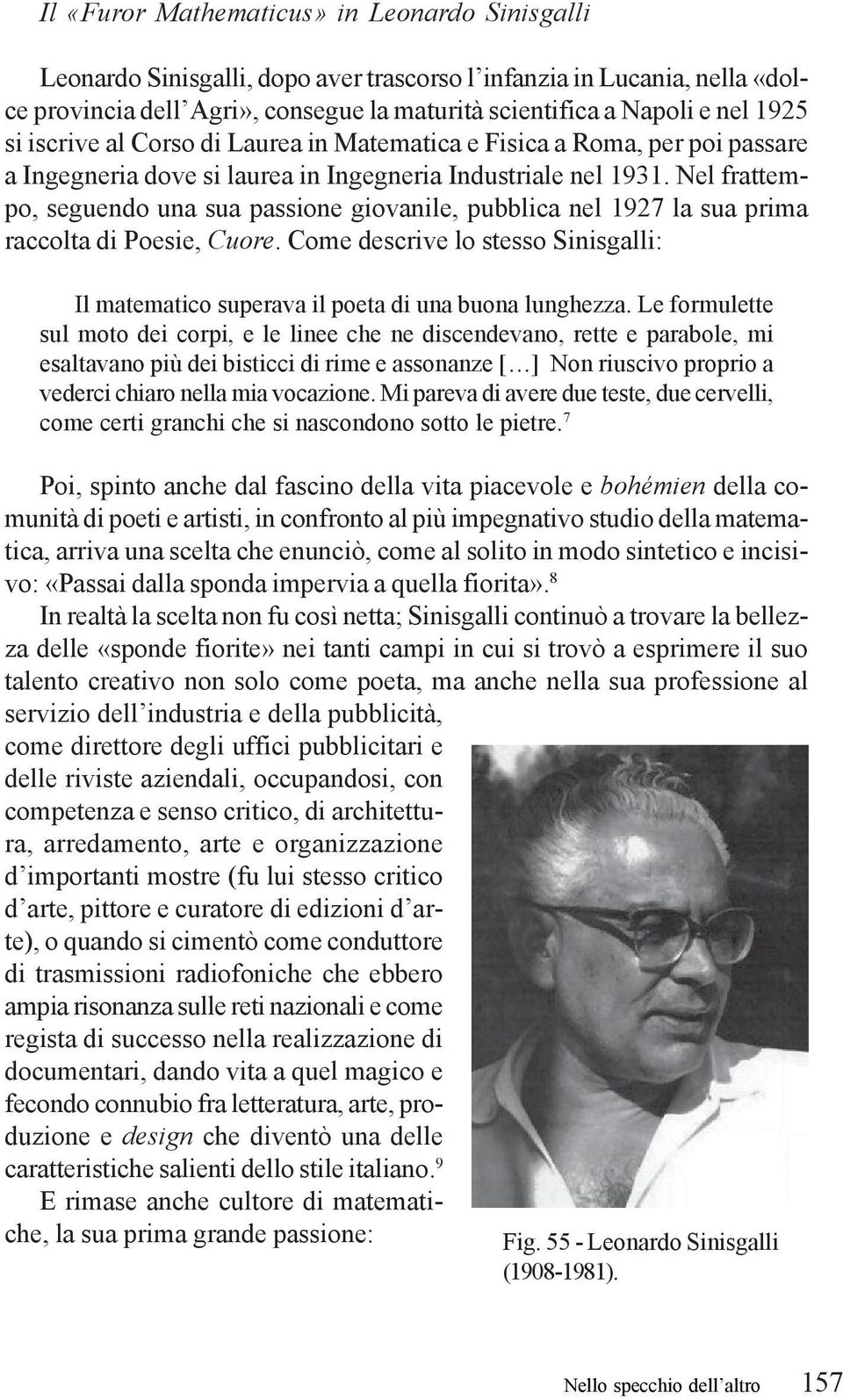 Il «Furor Mathematicus» in Leonardo Sinisgalli

Leonardo Sinisgalli, dopo aver trascorso l'infanzia in Lucania, nella «dolce provincia dell'Agri», consegue la maturità scientifica a Napoli e nel 1925 si iscrive al Corso di Laurea in Matematica e Fisica a Roma, per poi passare a Ingegneria dove si laurea in Ingegneria Industriale nel 1931. Nel frattempo, seguendo una sua passione giovanile, pubblica nel 1927 la sua prima raccolta di Poesie, Cuore. Come descrive lo stesso Sinisgalli:

Il matematico superava il poeta di una buona lunghezza. Le formulette sul moto dei corpi, e le linee che ne discendevano, rette e parabole, mi esaltavano più dei bisticci di rime e assonanze [...] Non riuscivo proprio a vederci chiaro nella mia vocazione. Mi pareva di avere due teste, due cervelli, come certi granchi che si nascondono sotto le pietre.$^7$

Poi, spinto anche dal fascino della vita piacevole e bohémien della comunità di poeti e artisti, in confronto al più impegnativo studio della matematica, arriva una scelta che enunciò, come al solito in modo sintetico e incisivo: «Passai dalla sponda impervia a quella fiorita».$^8$

In realtà la scelta non fu così netta; Sinisgalli continuò a trovare la bellezza delle «sponde fiorite» nei tanti campi in cui si trovò a esprimere il suo talento creativo non solo come poeta, ma anche nella sua professione al servizio dell'industria e della pubblicità, come direttore degli uffici pubblicitari e delle riviste aziendali, occupandosi, con competenza e senso critico, di architettura, arredamento, arte e organizzazione d'importanti mostre (fu lui stesso critico d'arte, pittore e curatore di edizioni d'arte), o quando si cimentò come conduttore di trasmissioni radiofoniche che ebbero ampia risonanza sulle reti nazionali e come regista di successo nella realizzazione di documentari, dando vita a quel magico e fecondo connubio fra letteratura, arte, produzione e design che diventò una delle caratteristiche salienti dello stile italiano.$^9$

E rimase anche cultore di matematiche, la sua prima grande passione:

Fig. 55 - Leonardo Sinisgalli (1908-1981).

Nello specchio dell'altro 157